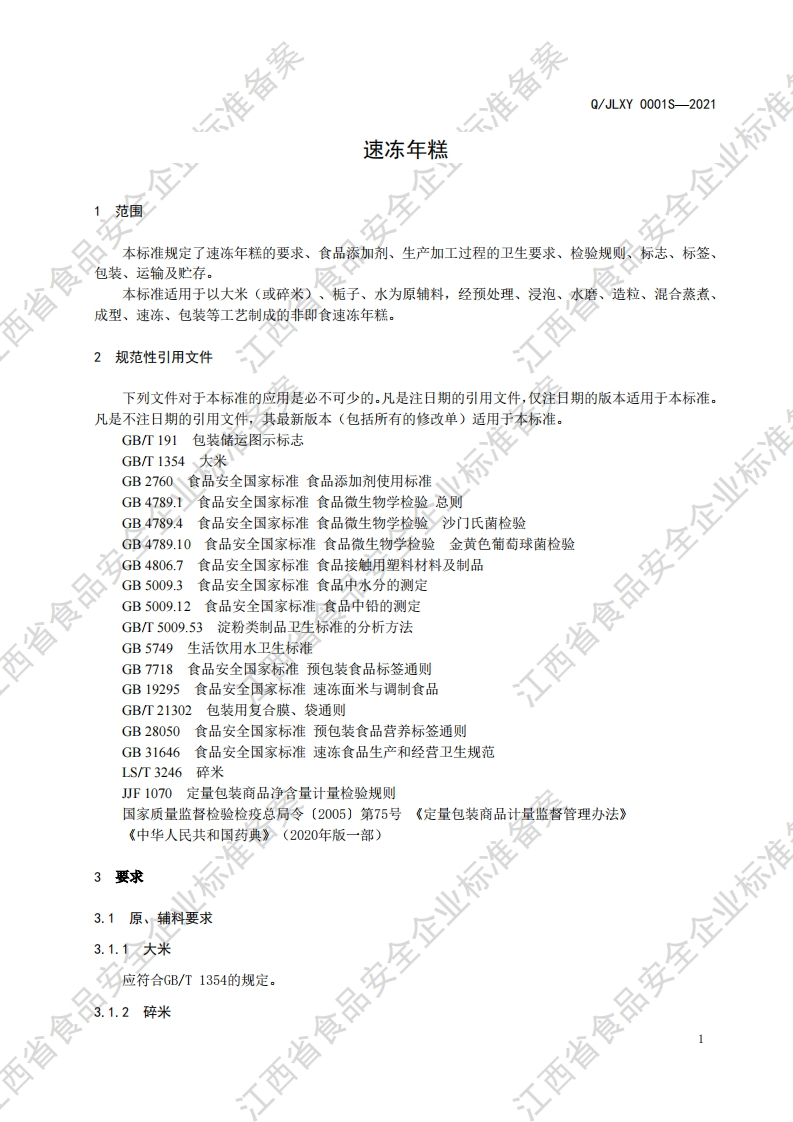 Q/JLXY 0001S—2021

速冻年糕

1 范围

本标准规定了速冻年糕的要求、食品添加剂、生产加工过程的卫生要求、检验规则、标志、标签、包装、运输及贮存。

本标准适用于以大米（或碎米）、栀子、水为原辅料，经预处理、浸泡、水磨、造粒、混合蒸煮、成型、速冻、包装等工艺制成的非即食速冻年糕。

2 规范性引用文件

下列文件对于本标准的应用是必不可少的。凡是注日期的引用文件，仅注日期的版本适用于本标准。凡是不注日期的引用文件，其最新版本（包括所有的修改单）适用于本标准。

GB/T 191 包装储运图示标志
GB/T 1354 大米
GB 2760 食品安全国家标准 食品添加剂使用标准
GB 4789.1 食品安全国家标准 食品微生物学检验 总则
GB 4789.4 食品安全国家标准 食品微生物学检验 沙门氏菌检验
GB 4789.10 食品安全国家标准 食品微生物学检验 金黄色葡萄球菌检验
GB 4806.7 食品安全国家标准 食品接触用塑料材料及制品
GB 5009.3 食品安全国家标准 食品中水分的测定
GB 5009.12 食品安全国家标准 食品中铅的测定
GB/T 5009.53 淀粉类制品卫生标准的分析方法
GB 5749 生活饮用水卫生标准
GB 7718 食品安全国家标准 预包装食品标签通则
GB 19295 食品安全国家标准 速冻面米与调制食品
GB/T 21302 包装用复合膜、袋通则
GB 28050 食品安全国家标准 预包装食品营养标签通则
GB 31646 食品安全国家标准 速冻食品生产和经营卫生规范
LS/T 3246 碎米
JJF 1070 定量包装商品净含量计量检验规则
国家质量监督检验检疫总局令〔2005〕第75号 《定量包装商品计量监督管理办法》
《中华人民共和国药典》（2020年版一部）

3 要求

3.1 原、辅料要求

3.1.1 大米

应符合GB/T 1354的规定。

3.1.2 碎米

1

江西省食品安全企业标准备案